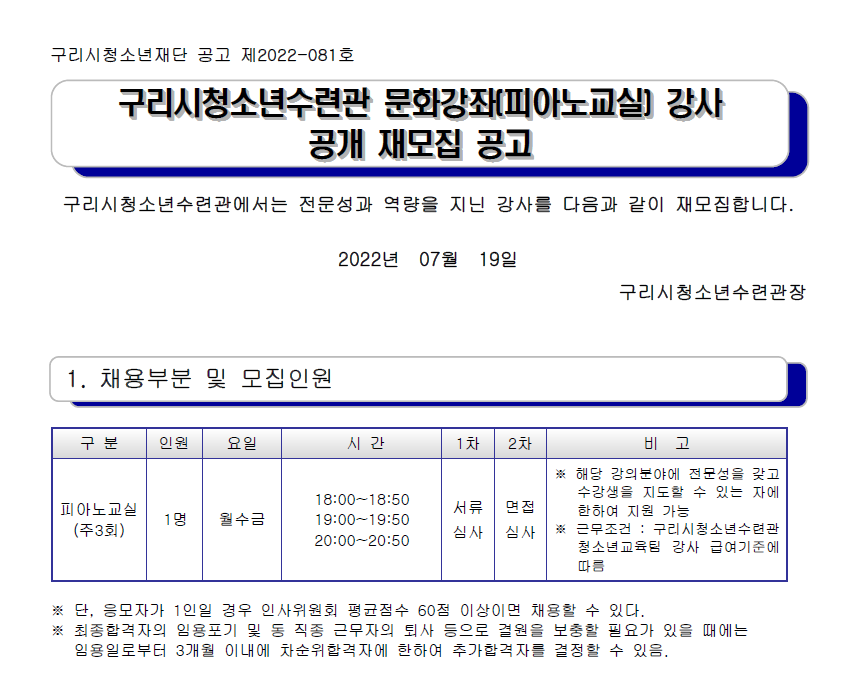 구리시청소년재단 공고 제2022-081호

구리시청소년수련관 문화강좌(피아노교실) 강사
공개 재모집 공고

구리시청소년수련관에서는 전문성과 역량을 지닌 강사를 다음과 같이 재모집합니다.

2022년 07월 19일

구리시청소년수련관장

1. 채용부분 및 모집인원

| 구 분 | 인원 | 요일 | 시 간 | 1차 | 2차 | 비 고 |
|---|---|---|---|---|---|---|
| 피아노교실 (주3회) | 1명 | 월수금 | 18:00~18:50 19:00~19:50 20:00~20:50 | 서류 심사 | 면접 심사 | ※ 해당 강의분야에 전문성을 갖고 수강생을 지도할 수 있는 자에 한하여 지원 가능 ※ 근무조건 : 구리시청소년수련관 청소년교육팀 강사 급여기준에 따름 |

※ 단, 응모자가 1인일 경우 인사위원회 평균점수 60점 이상이면 채용할 수 있다.
※ 최종합격자의 임용포기 및 동 직종 근무자의 퇴사 등으로 결원을 보충할 필요가 있을 때에는 임용일로부터 3개월 이내에 차순위합격자에 한하여 추가합격자를 결정할 수 있음.